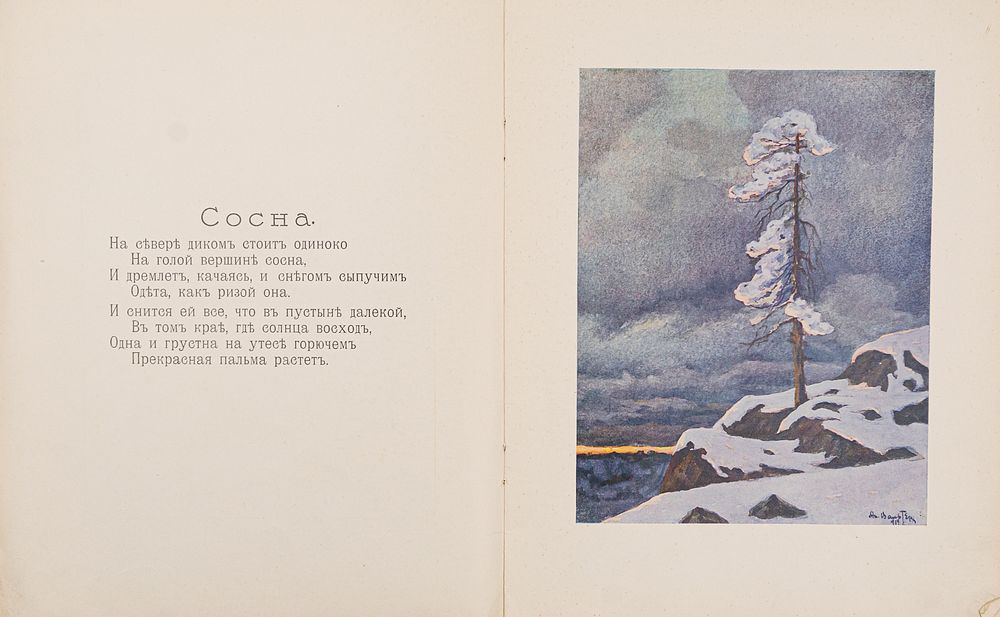 Сосна.

На сѣверѣ дикомъ стоитъ одиноко
На голой вершинѣ сосна,
И дремлетъ, качаясь, и снѣгомъ сыпучимъ
Одѣта, какъ ризой она.

И снится ей все, что въ пустынѣ далекой,
Въ томъ краѣ, гдѣ солнца восходъ,
Одна и грустна на утесѣ горючемъ
Прекрасная пальма растетъ.